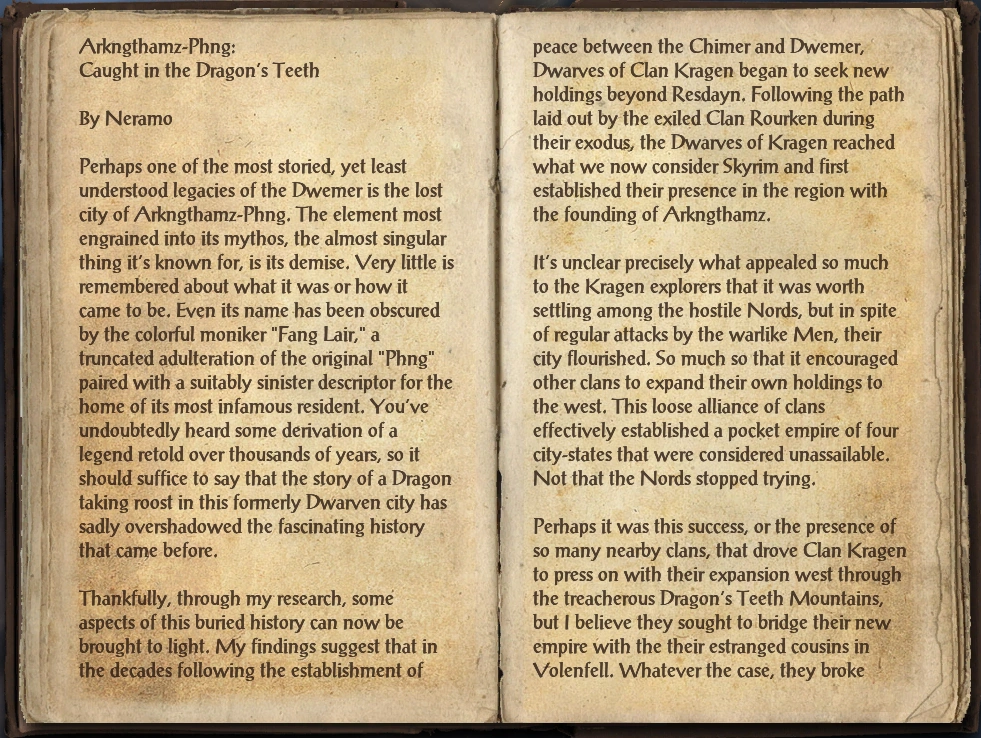 Arkngthamz-Phng:
Caught in the Dragon's Teeth

By Neramo

Perhaps one of the most storied, yet least understood legacies of the Dwemer is the lost city of Arkngthamz-Phng. The element most engrained into its mythos, the almost singular thing it's known for, is its demise. Very little is remembered about what it was or how it came to be. Even its name has been obscured by the colorful moniker "Fang Lair," a truncated adulteration of the original "Phng" paired with a suitably sinister descriptor for the home of its most infamous resident. You've undoubtedly heard some derivation of a legend retold over thousands of years, so it should suffice to say that the story of a Dragon taking roost in this formerly Dwarven city has sadly overshadowed the fascinating history that came before.

Thankfully, through my research, some aspects of this buried history can now be brought to light. My findings suggest that in the decades following the establishment of peace between the Chimer and Dwemer, Dwarves of Clan Kragen began to seek new holdings beyond Resdayn. Following the path laid out by the exiled Clan Rourken during their exodus, the Dwarves of Kragen reached what we now consider Skyrim and first established their presence in the region with the founding of Arkngthamz.

It's unclear precisely what appealed so much to the Kragen explorers that it was worth settling among the hostile Nords, but in spite of regular attacks by the warlike Men, their city flourished. So much so that it encouraged other clans to expand their own holdings to the west. This loose alliance of clans effectively established a pocket empire of four city-states that were considered unassailable. Not that the Nords stopped trying.

Perhaps it was this success, or the presence of so many nearby clans, that drove Clan Kragen to press on with their expansion west through the treacherous Dragon's Teeth Mountains, but I believe they sought to bridge their new empire with the their estranged cousins in Volenfell. Whatever the case, they broke